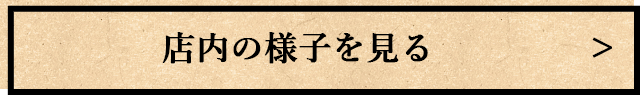 店内の様子を見る >